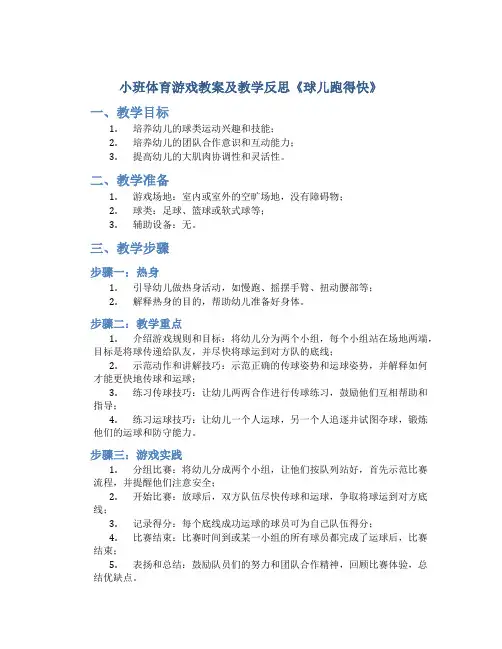 小班体育游戏教案及教学反思《球儿跑得快》

一、教学目标

1. 培养幼儿的球类运动兴趣和技能；
2. 培养幼儿的团队合作意识和互动能力；
3. 提高幼儿的大肌肉协调性和灵活性。

二、教学准备

1. 游戏场地：室内或室外的空旷场地，没有障碍物；
2. 球类：足球、篮球或软式球等；
3. 辅助设备：无。

三、教学步骤

步骤一：热身

1. 引导幼儿做热身活动，如慢跑、摇摆手臂、扭动腰部等；
2. 解释热身的目的，帮助幼儿准备好身体。

步骤二：教学重点

1. 介绍游戏规则和目标：将幼儿分为两个小组，每个小组站在场地两端，目标是将球传递给队友，并尽快将球运到对方队的底线；
2. 示范动作和讲解技巧：示范正确的传球姿势和运球姿势，并解释如何才能更快地传球和运球；
3. 练习传球技巧：让幼儿两两合作进行传球练习，鼓励他们互相帮助和指导；
4. 练习运球技巧：让幼儿一个人运球，另一个人追逐并试图夺球，锻炼他们的运球和防守能力。

步骤三：游戏实践

1. 分组比赛：将幼儿分成两个小组，让他们按队列站好，首先示范比赛流程，并提醒他们注意安全；
2. 开始比赛：放球后，双方队伍尽快传球和运球，争取将球运到对方底线；
3. 记录得分：每个底线成功运球的球员可为自己队伍得分；
4. 比赛结束：比赛时间到或某一小组的所有球员都完成了运球后，比赛结束；
5. 表扬和总结：鼓励队员们的努力和团队合作精神，回顾比赛体验，总结优缺点。